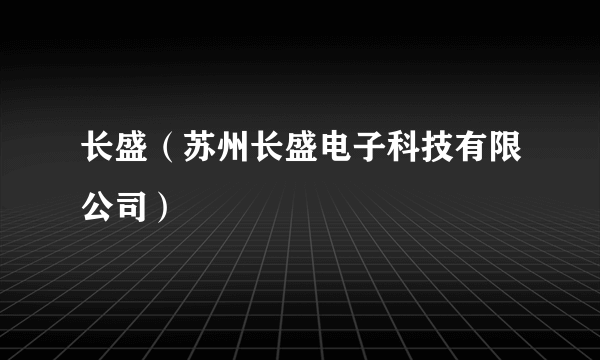 长盛（苏州长盛电子科技有限公司）